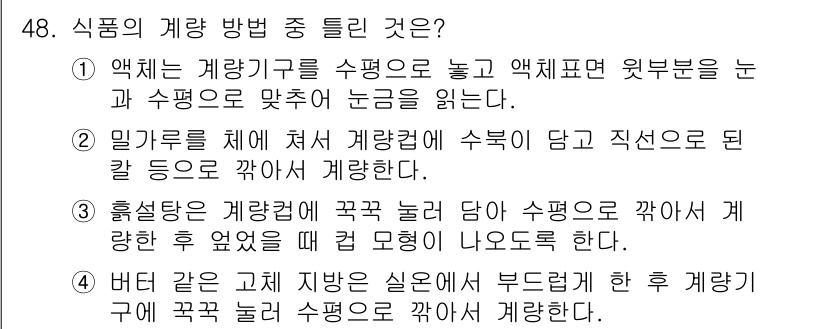 48. 식품의 계량 방법 중 틀린 것은?

① 액체는 계량기구를 수평으로 놓고 액체표면 윗부분을 눈과 수평으로 맞추어 눈금을 읽는다.

② 밀가루를 체에 쳐서 계량컵에 수북이 담고 직선으로 된 칼 등으로 깎아서 계량한다.

③ 흙설탕은 계량컵에 꾹꾹 눌러 담아 수평으로 깎아서 계량한 후 엎었을 때 컵 모형이 나오도록 한다.

④ 버터 같은 고체 지방은 실온에서 부드럽게 한 후 계량기구에 꾹꾹 눌러 수평으로 깎아서 계량한다.